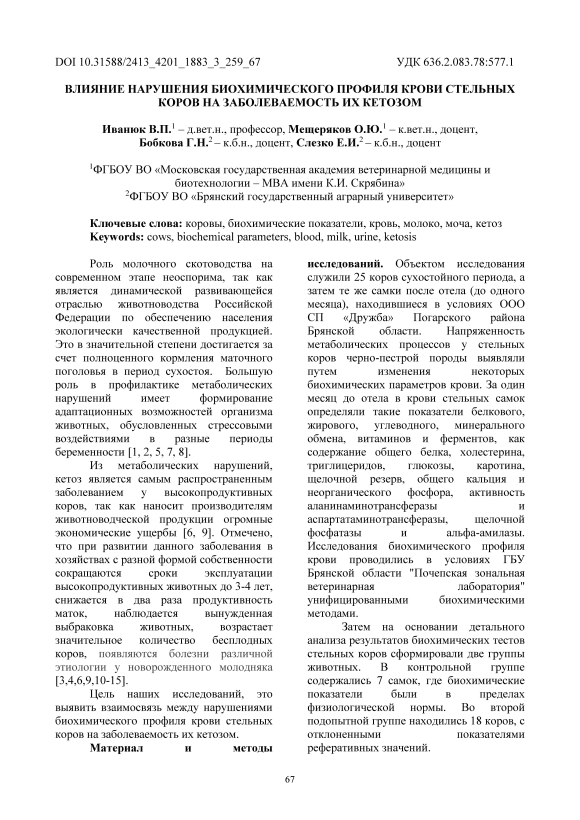 DOI 10.31588/2413_4201_1883_3_259_67 УДК 636.2.083.78:577.1

ВЛИЯНИЕ НАРУШЕНИЯ БИОХИМИЧЕСКОГО ПРОФИЛЯ КРОВИ СТЕЛЬНЫХ КОРОВ НА ЗАБОЛЕВАЕМОСТЬ ИХ КЕТОЗОМ

Иванюк В.П.$^1$ – д.вет.н., профессор, Мещеряков О.Ю.$^1$ – к.вет.н., доцент, Бобкова Г.Н.$^2$ – к.б.н., доцент, Слезко Е.И.$^2$ – к.б.н., доцент

$^1$ФГБОУ ВО «Московская государственная академия ветеринарной медицины и биотехнологии – МВА имени К.И. Скрябина»
$^2$ФГБОУ ВО «Брянский государственный аграрный университет»

Ключевые слова: коровы, биохимические показатели, кровь, молоко, моча, кетоз
Keywords: cows, biochemical parameters, blood, milk, urine, ketosis

Роль молочного скотоводства на современном этапе неоспорима, так как является динамической развивающейся отраслью животноводства Российской Федерации по обеспечению населения экологически качественной продукцией. Это в значительной степени достигается за счет полноценного кормления маточного поголовья в период сухостоя. Большую роль в профилактике метаболических нарушений имеет формирование адаптационных возможностей организма животных, обусловленных стрессовыми воздействиями в разные периоды беременности [1, 2, 5, 7, 8].

Из метаболических нарушений, кетоз является самым распространенным заболеванием у высокопродуктивных коров, так как наносит производителям животноводческой продукции огромные экономические ущербы [6, 9]. Отмечено, что при развитии данного заболевания в хозяйствах с разной формой собственности сокращаются сроки эксплуатации высокопродуктивных животных до 3-4 лет, снижается в два раза продуктивность маток, наблюдается вынужденная выбраковка животных, возрастает значительное количество бесплодных коров, появляются болезни различной этиологии у новорожденного молодняка [3,4,6,9,10-15].

Цель наших исследований, это выявить взаимосвязь между нарушениями биохимического профиля крови стельных коров на заболеваемость их кетозом.

Материал и методы исследований. Объектом исследования служили 25 коров сухостойного периода, а затем те же самки после отела (до одного месяца), находившиеся в условиях ООО СП «Дружба» Погарского района Брянской области. Напряженность метаболических процессов у стельных коров черно-пестрой породы выявляли путем изменения некоторых биохимических параметров крови. За один месяц до отела в крови стельных самок определяли такие показатели белкового, жирового, углеводного, минерального обмена, витаминов и ферментов, как содержание общего белка, холестерина, триглицеридов, глюкозы, каротина, щелочной резерв, общего кальция и неорганического фосфора, активность аланинаминотрансферазы и аспартатаминотрансферазы, щелочной фосфатазы и альфа-амилазы. Исследования биохимического профиля крови проводились в условиях ГБУ Брянской области "Почепская зональная ветеринарная лаборатория" унифицированными биохимическими методами.

Затем на основании детального анализа результатов биохимических тестов стельных коров сформировали две группы животных. В контрольной группе содержались 7 самок, где биохимические показатели были в пределах физиологической нормы. Во второй подопытной группе находились 18 коров, с отклоненными показателями реферативных значений.

67